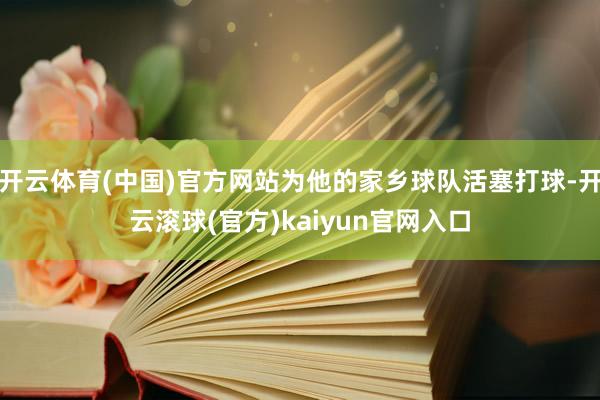 开云体育(中国)官方网站为他的家乡球队活塞打球-开云滚球(官方)kaiyun官网入口